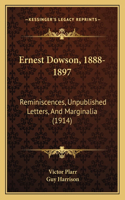 KESSINGER'S LEGACY REPRINTS

Ernest Dowson, 1888-1897

Reminiscences, Unpublished Letters, And Marginalia (1914)

Victor Plarr
Guy Harrison